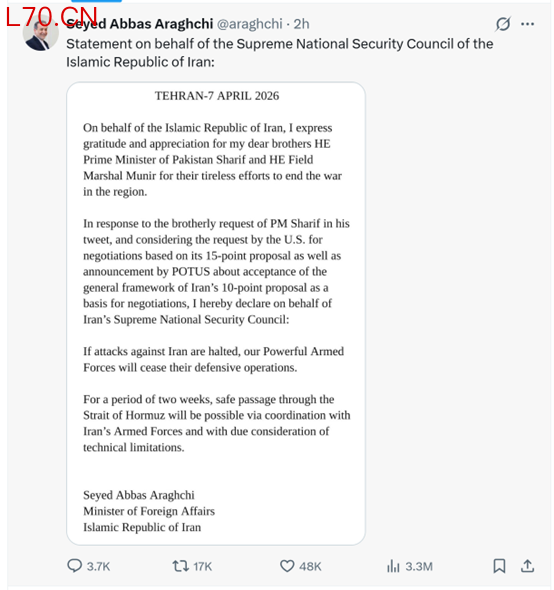 L70.CN

Seyed Abbas Araghchi @araghchi · 2h

Statement on behalf of the Supreme National Security Council of the Islamic Republic of Iran:

TEHRAN-7 APRIL 2026

On behalf of the Islamic Republic of Iran, I express gratitude and appreciation for my dear brothers HE Prime Minister of Pakistan Sharif and HE Field Marshal Munir for their tireless efforts to end the war in the region.

In response to the brotherly request of PM Sharif in his tweet, and considering the request by the U.S. for negotiations based on its 15-point proposal as well as announcement by POTUS about acceptance of the general framework of Iran's 10-point proposal as a basis for negotiations, I hereby declare on behalf of Iran's Supreme National Security Council:

If attacks against Iran are halted, our Powerful Armed Forces will cease their defensive operations.

For a period of two weeks, safe passage through the Strait of Hormuz will be possible via coordination with Iran's Armed Forces and with due consideration of technical limitations.

Seyed Abbas Araghchi
Minister of Foreign Affairs
Islamic Republic of Iran

3.7K 17K 48K 3.3M